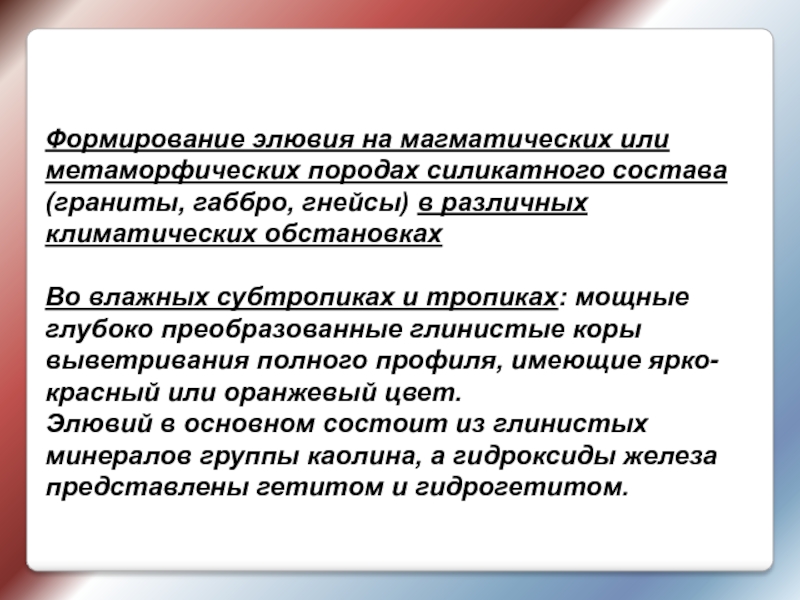 Формирование элювия на магматических или метаморфических породах силикатного состава (граниты, габбро, гнейсы) в различных климатических обстановках

Во влажных субтропиках и тропиках: мощные глубоко преобразованные глинистые коры выветривания полного профиля, имеющие ярко-красный или оранжевый цвет.
Элювий в основном состоит из глинистых минералов группы каолина, а гидроксиды железа представлены гетитом и гидрогетитом.